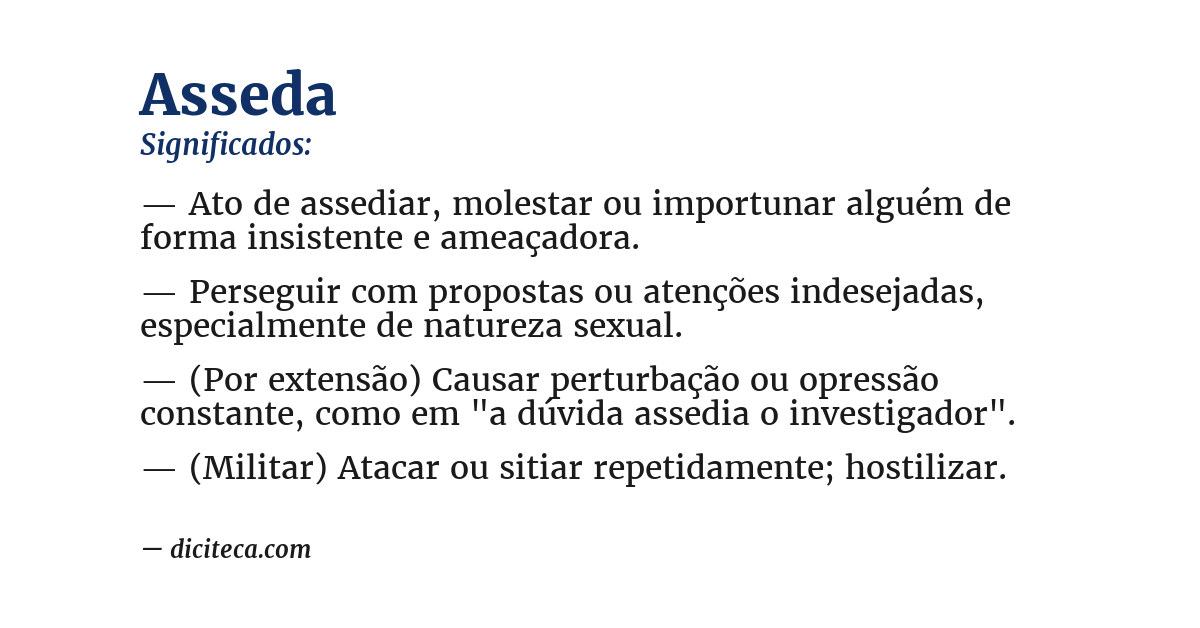 Asseda
Significados:

— Ato de assediar, molestar ou importunar alguém de forma insistente e ameaçadora.

— Perseguir com propostas ou atenções indesejadas, especialmente de natureza sexual.

— (Por extensão) Causar perturbação ou opressão constante, como em "a dúvida assedia o investigador".

— (Militar) Atacar ou sitiar repetidamente; hostilizar.

— diciteca.com